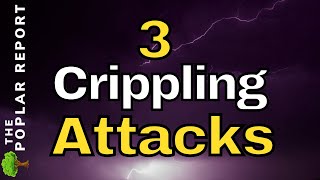 THE POPLAR REPORT

3
Crippling
Attacks